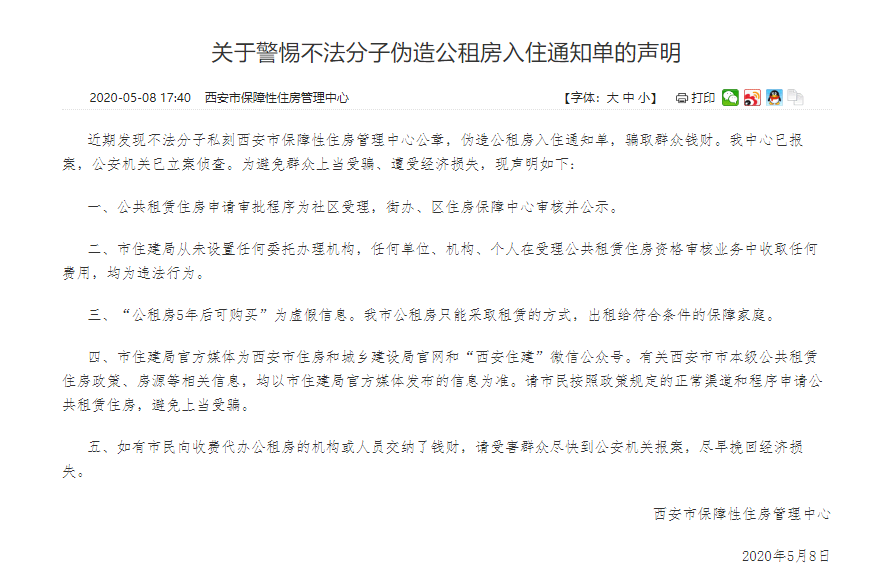 关于警惕不法分子伪造公租房入住通知单的声明

2020-05-08 17:40 西安市保障性住房管理中心 【字体：大 中 小】 打印

近期发现不法分子私刻西安市保障性住房管理中心公章，伪造公租房入住通知单，骗取群众钱财。我中心已报案，公安机关已立案侦查。为避免群众上当受骗、遭受经济损失，现声明如下：

一、公共租赁住房申请审批程序为社区受理，街办、区住房保障中心审核并公示。

二、市住建局从未设置任何委托办理机构，任何单位、机构、个人在受理公共租赁住房资格审核业务中收取任何费用，均为违法行为。

三、“公租房5年后可购买”为虚假信息。我市公租房只能采取租赁的方式，出租给符合条件的保障家庭。

四、市住建局官方媒体为西安市住房和城乡建设局官网和“西安住建”微信公众号。有关西安市市本级公共租赁住房政策、房源等相关信息，均以市住建局官方媒体发布的信息为准。请市民按照政策规定的正常渠道和程序申请公共租赁住房，避免上当受骗。

五、如有市民向收费代办公租房的机构或人员交纳了钱财，请受害群众尽快到公安机关报案，尽早挽回经济损失。

西安市保障性住房管理中心

2020年5月8日